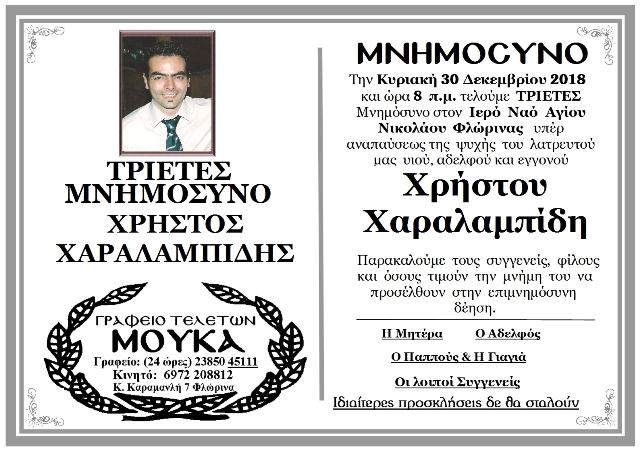 ΤΡΙΕΤΕΣ ΜΝΗΜΟΣΥΝΟ ΧΡΗΣΤΟΣ ΧΑΡΑΛΑΜΠΙΔΗΣ

ΓΡΑΦΕΙΟ ΤΕΛΕΤΩΝ
ΜΟΥΚΑ
Γραφείο: (24 ώρες) 23850 45111
Κινητό: 6972 208812
Κ. Καραμανλή 7 Φλώρινα

ΜΝΗΜΟΣΥΝΟ

Την Κυριακή 30 Δεκεμβρίου 2018 και ώρα 8 π.μ. τελούμε ΤΡΙΕΤΕΣ Μνημόσυνο στον Ιερό Ναό Αγίου Νικολάου Φλώρινας υπέρ αναπαύσεως της ψυχής του λατρευτού μας υιού, αδελφού και εγγονού

Χρήστου Χαραλαμπίδη

Παρακαλούμε τους συγγενείς, φίλους και όσους τιμούν την μνήμη του να προσέλθουν στην επιμνημόσυνη δέηση.

Η Μητέρα Ο Αδελφός

Ο Παππούς & Η Γιαγιά

Οι λοιποί Συγγενείς

Ιδιαίτερες προσκλήσεις δε θα σταλούν